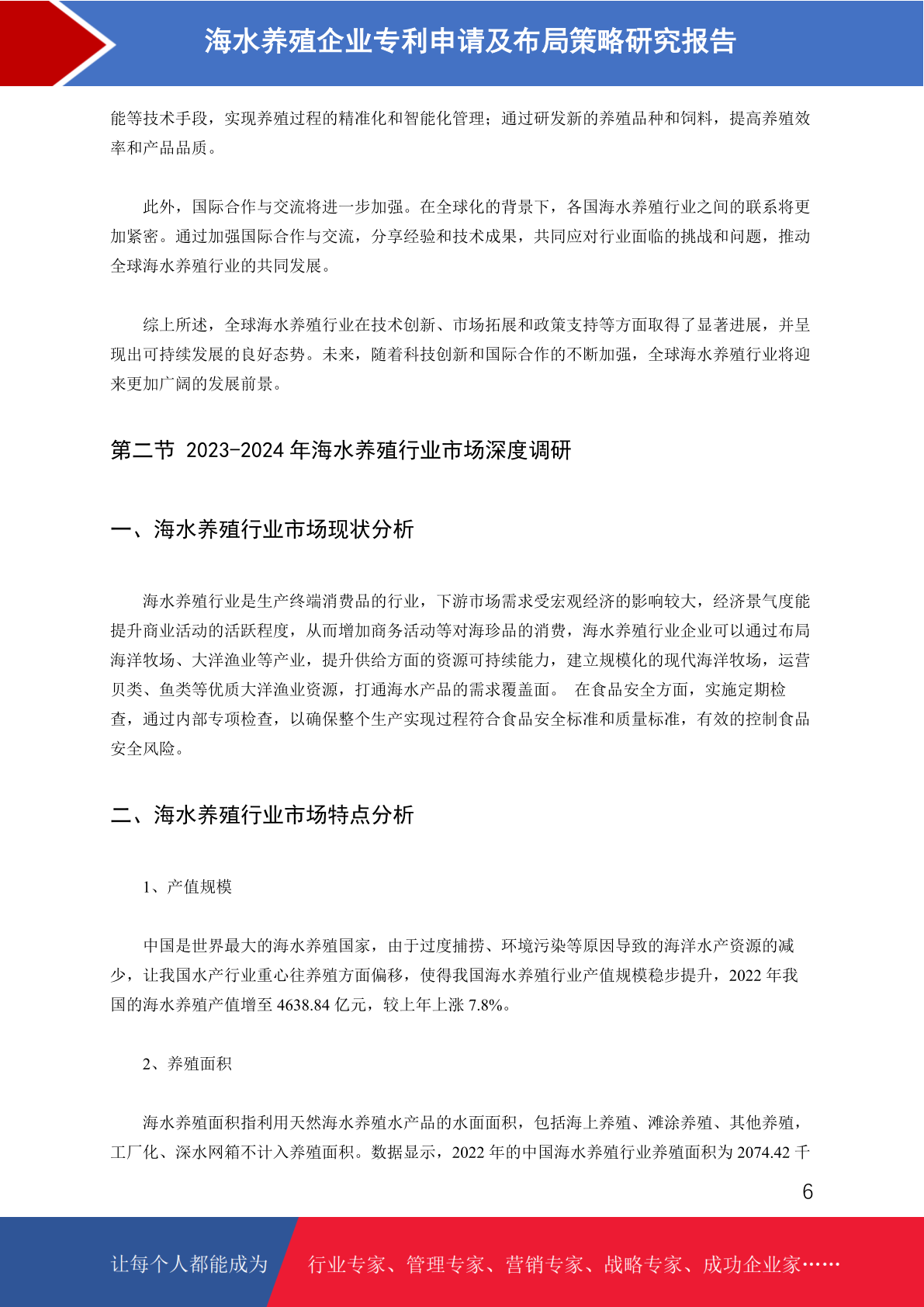 海水养殖企业专利申请及布局策略研究报告

能等技术手段，实现养殖过程的精准化和智能化管理；通过研发新的养殖品种和饲料，提高养殖效率和产品品质。

此外，国际合作与交流将进一步加强。在全球化的背景下，各国海水养殖行业之间的联系将更加紧密。通过加强国际合作与交流，分享经验和技术成果，共同应对行业面临的挑战和问题，推动全球海水养殖行业的共同发展。

综上所述，全球海水养殖行业在技术创新、市场拓展和政策支持等方面取得了显著进展，并呈现出可持续发展的良好态势。未来，随着科技创新和国际合作的不断加强，全球海水养殖行业将迎来更加广阔的发展前景。

第二节 2023-2024 年海水养殖行业市场深度调研

一、海水养殖行业市场现状分析

海水养殖行业是生产终端消费品的行业，下游市场需求受宏观经济的影响较大，经济景气度能提升商业活动的活跃程度，从而增加商务活动等对海珍品的消费，海水养殖行业企业可以通过布局海洋牧场、大洋渔业等产业，提升供给方面的资源可持续能力，建立规模化的现代海洋牧场，运营贝类、鱼类等优质大洋渔业资源，打通海水产品的需求覆盖面。 在食品安全方面，实施定期检查，通过内部专项检查，以确保整个生产实现过程符合食品安全标准和质量标准，有效的控制食品安全风险。

二、海水养殖行业市场特点分析

1、产值规模

中国是世界最大的海水养殖国家，由于过度捕捞、环境污染等原因导致的海洋水产资源的减少，让我国水产行业重心往养殖方面偏移，使得我国海水养殖行业产值规模稳步提升，2022 年我国的海水养殖产值增至 4638.84 亿元，较上年上涨 7.8%。

2、养殖面积

海水养殖面积指利用天然海水养殖水产品的水面面积，包括海上养殖、滩涂养殖、其他养殖，工厂化、深水网箱不计入养殖面积。数据显示，2022 年的中国海水养殖行业养殖面积为 2074.42 千

6

让每个人都能成为 行业专家、管理专家、营销专家、战略专家、成功企业家……